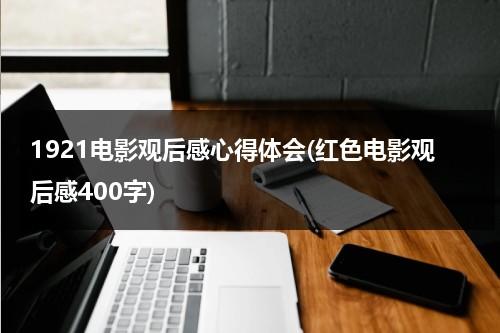 1921电影观后感心得体会(红色电影观后感400字)